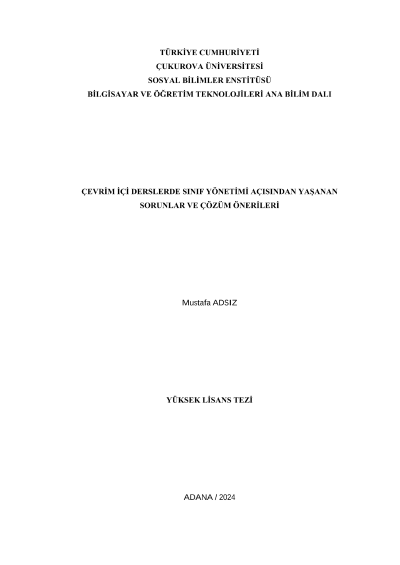 TÜRKİYE CUMHURİYETİ
ÇUKUROVA ÜNİVERSİTESİ
SOSYAL BİLİMLER ENSTİTÜSÜ
BİLGİSAYAR VE ÖĞRETİM TEKNOLOJİLERİ ANA BİLİM DALI

ÇEVRİM İÇİ DERSLERDE SINIF YÖNETİMİ AÇISINDAN YAŞANAN
SORUNLAR VE ÇÖZÜM ÖNERİLERİ

Mustafa ADSIZ

YÜKSEK LİSANS TEZİ

ADANA / 2024